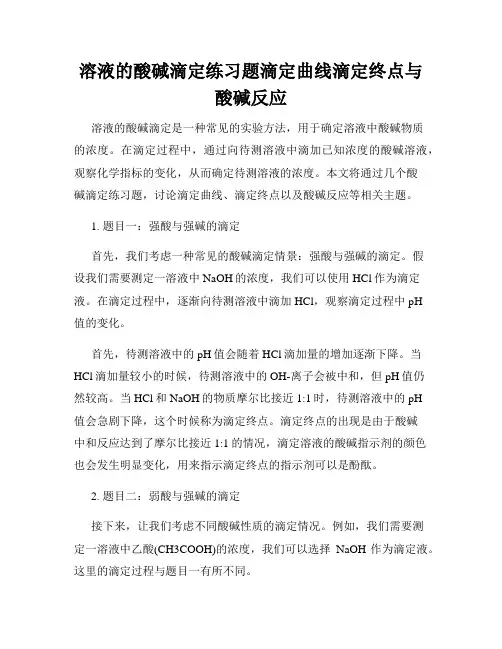 溶液的酸碱滴定练习题滴定曲线滴定终点与酸碱反应

溶液的酸碱滴定是一种常见的实验方法，用于确定溶液中酸碱物质的浓度。在滴定过程中，通过向待测溶液中滴加已知浓度的酸碱溶液，观察化学指标的变化，从而确定待测溶液的浓度。本文将通过几个酸碱滴定练习题，讨论滴定曲线、滴定终点以及酸碱反应等相关主题。

1. 题目一：强酸与强碱的滴定

首先，我们考虑一种常见的酸碱滴定情景：强酸与强碱的滴定。假设我们需要测定一溶液中 NaOH 的浓度，我们可以使用 HCl 作为滴定液。在滴定过程中，逐渐向待测溶液中滴加 HCl，观察滴定过程中 pH 值的变化。

首先，待测溶液中的 pH 值会随着 HCl 滴加量的增加逐渐下降。当 HCl 滴加量较小的时候，待测溶液中的 OH-离子会被中和，但 pH 值仍然较高。当 HCl 和 NaOH 的物质摩尔比接近 1:1 时，待测溶液中的 pH 值会急剧下降，这个时候称为滴定终点。滴定终点的出现是由于酸碱中和反应达到了摩尔比接近 1:1 的情况，滴定溶液的酸碱指示剂的颜色也会发生明显变化，用来指示滴定终点的指示剂可以是酚酞。

2. 题目二：弱酸与强碱的滴定

接下来，让我们考虑不同酸碱性质的滴定情况。例如，我们需要测定一溶液中乙酸(CH3COOH)的浓度，我们可以选择 NaOH 作为滴定液。这里的滴定过程与题目一有所不同。